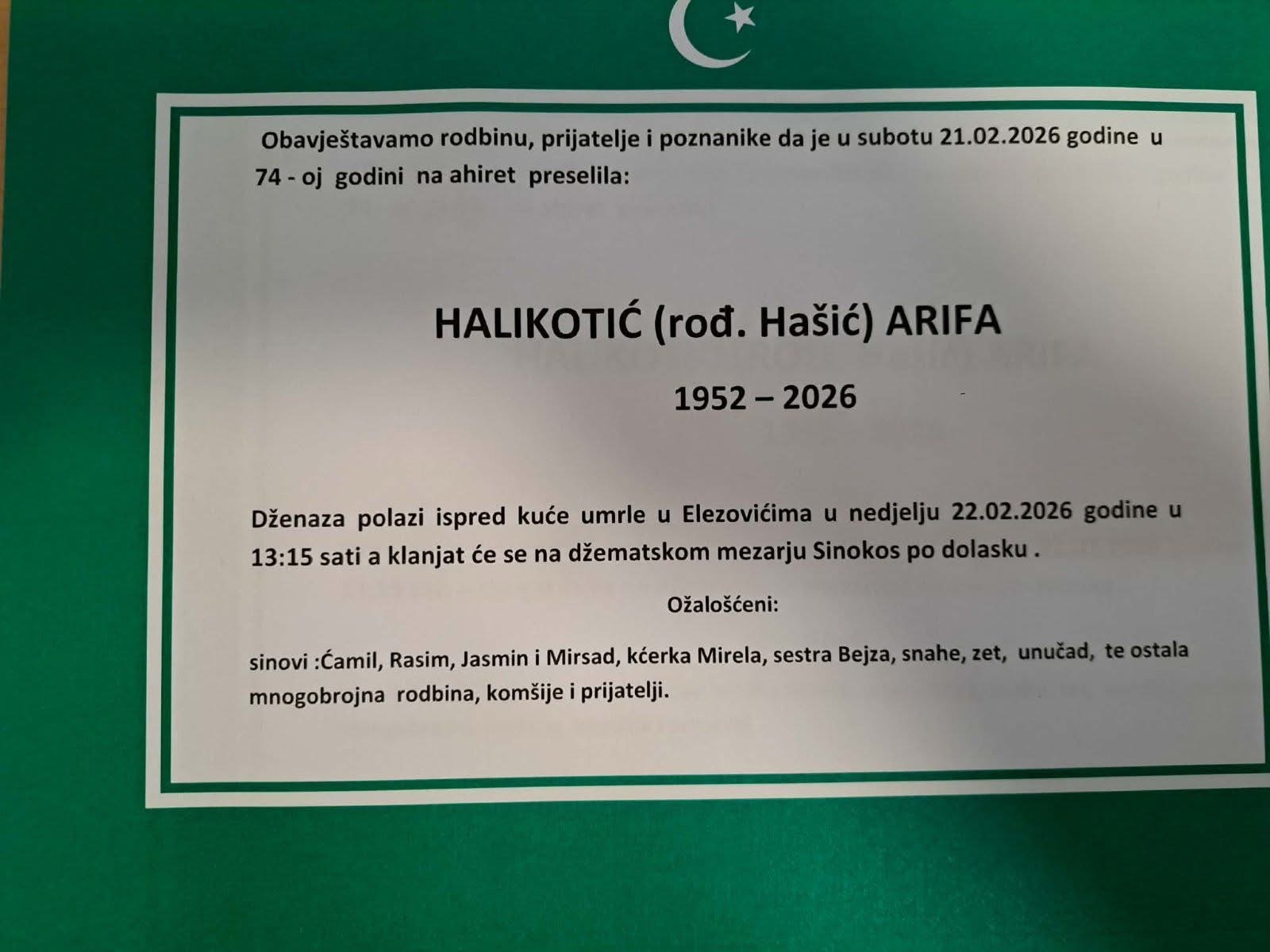 Obavještavamo rodbinu, prijatelje i poznanike da je u subotu 21.02.2026 godine u 74 - oj godini na ahiret preselila:

HALIKOTIĆ (rođ. Hašić) ARIFA

1952 – 2026

Dženaza polazi ispred kuće umrle u Elezovićima u nedjelju 22.02.2026 godine u 13:15 sati a klanjat će se na džematskom mezarju Sinokos po dolasku .

Ožalošćeni:

sinovi :Ćamil, Rasim, Jasmin i Mirsad, kćerka Mirela, sestra Bejza, snahe, zet, unučad, te ostala mnogobrojna rodbina, komšije i prijatelji.